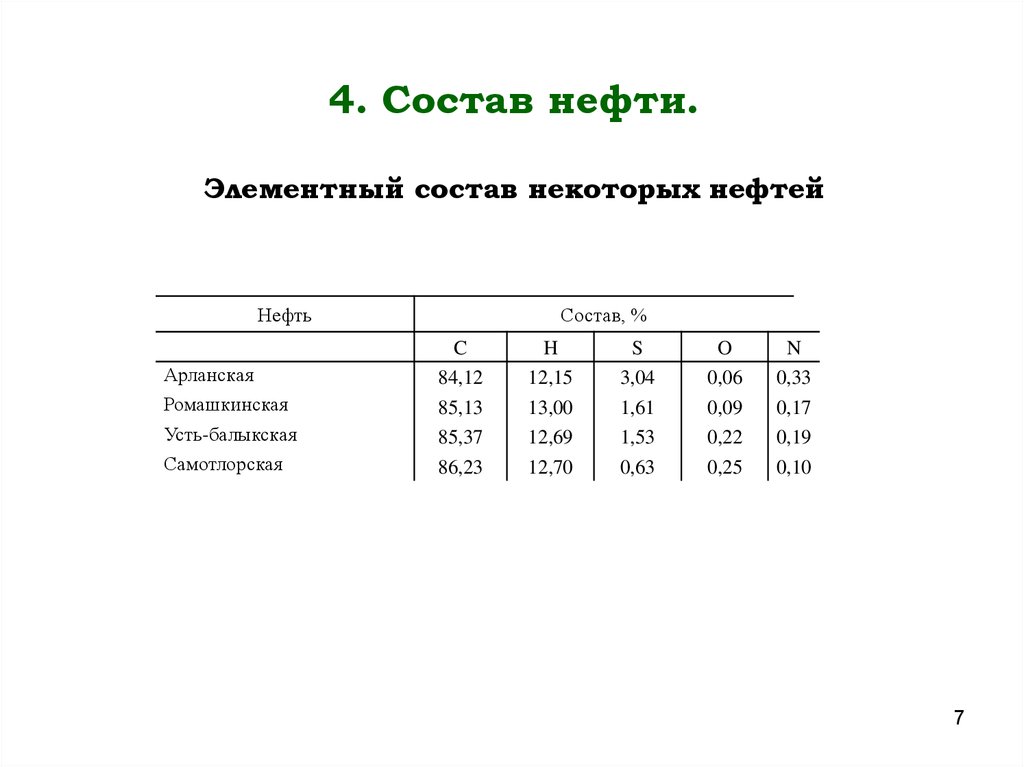 4. Состав нефти.

Элементный состав некоторых нефтей

| Нефть | Состав, % | | | | |
|---|---|---|---|---|---|
| | C | H | S | O | N |
| Арланская | 84,12 | 12,15 | 3,04 | 0,06 | 0,33 |
| Ромашкинская | 85,13 | 13,00 | 1,61 | 0,09 | 0,17 |
| Усть-балыкская | 85,37 | 12,69 | 1,53 | 0,22 | 0,19 |
| Самотлорская | 86,23 | 12,70 | 0,63 | 0,25 | 0,10 |

7